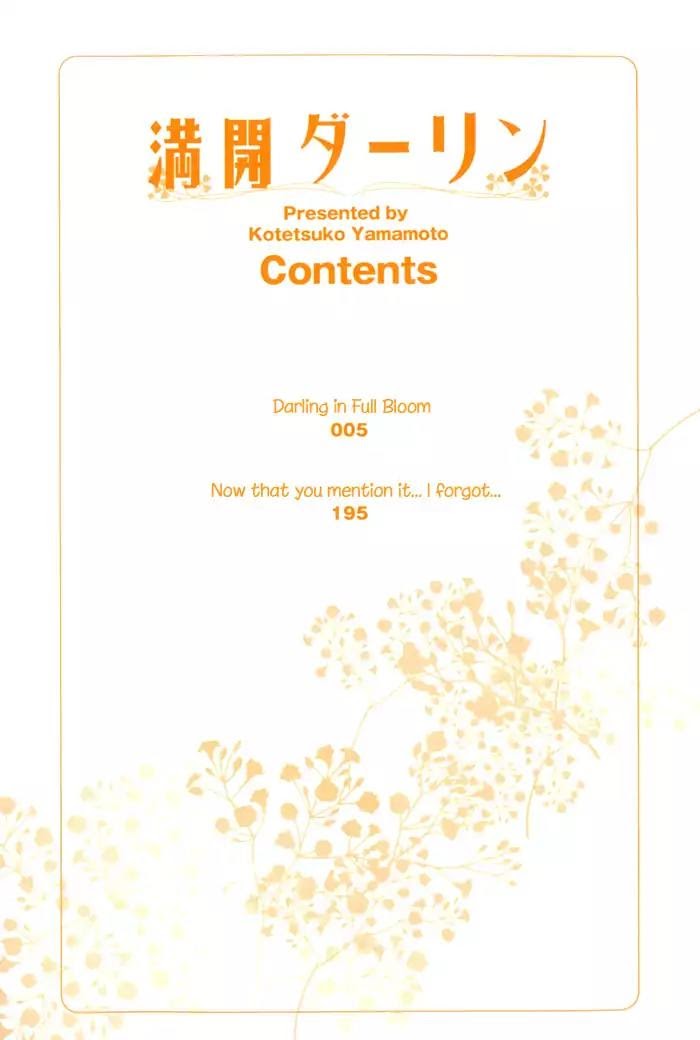 満開ダーリン

Presented by
Kotetsuko Yamamoto

Contents

Darling in Full Bloom
005

Now that you mention it... I forgot...
195